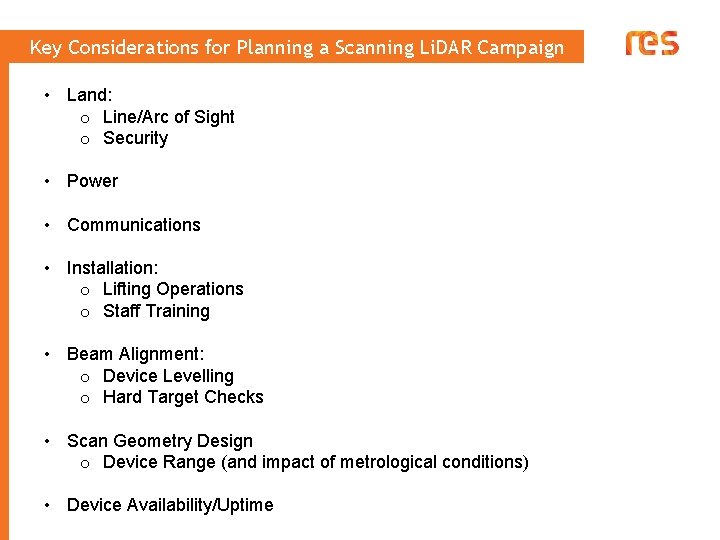 Key Considerations for Planning a Scanning LiDAR Campaign

res

• Land:
o Line/Arc of Sight
o Security

• Power

• Communications

• Installation:
o Lifting Operations
o Staff Training

• Beam Alignment:
o Device Levelling
o Hard Target Checks

• Scan Geometry Design
o Device Range (and impact of metrological conditions)

• Device Availability/Uptime